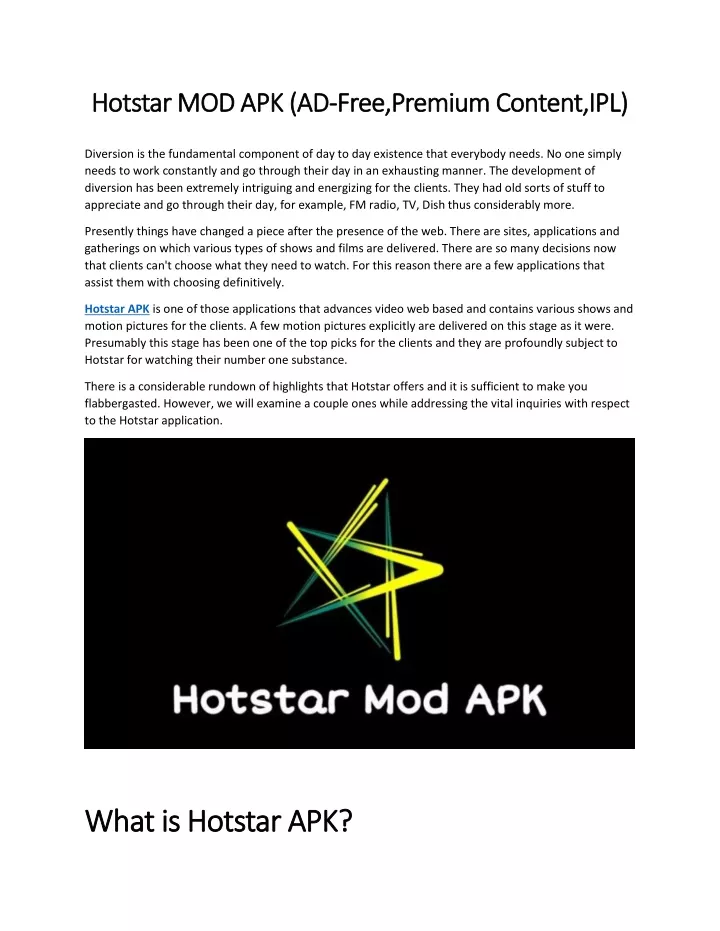 Hotstar MOD APK (AD-Free,Premium Content,IPL)

Diversion is the fundamental component of day to day existence that everybody needs. No one simply needs to work constantly and go through their day in an exhausting manner. The development of diversion has been extremely intriguing and energizing for the clients. They had old sorts of stuff to appreciate and go through their day, for example, FM radio, TV, Dish thus considerably more.

Presently things have changed a piece after the presence of the web. There are sites, applications and gatherings on which various types of shows and films are delivered. There are so many decisions now that clients can't choose what they need to watch. For this reason there are a few applications that assist them with choosing definitively.

Hotstar APK is one of those applications that advances video web based and contains various shows and motion pictures for the clients. A few motion pictures explicitly are delivered on this stage as it were. Presumably this stage has been one of the top picks for the clients and they are profoundly subject to Hotstar for watching their number one substance.

There is a considerable rundown of highlights that Hotstar offers and it is sufficient to make you flabbergasted. However, we will examine a couple ones while addressing the vital inquiries with respect to the Hotstar application.

Hotstar Mod APK

What is Hotstar APK?